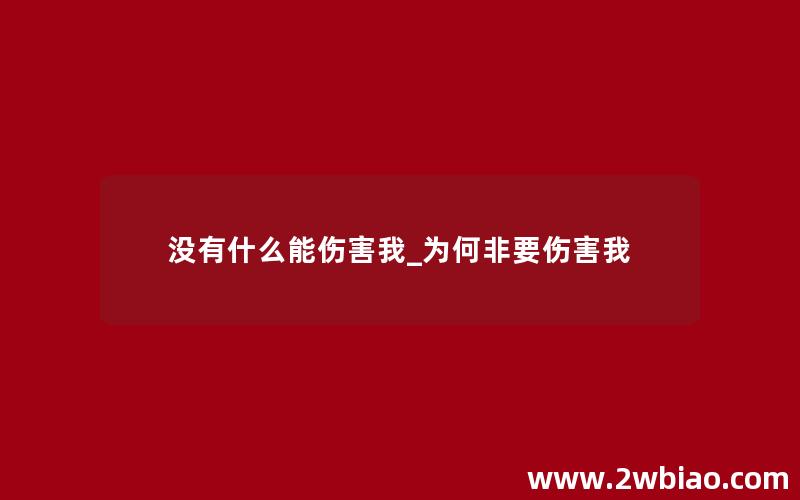 没有什么能伤害我_为何非要伤害我

www.2wbiao.com